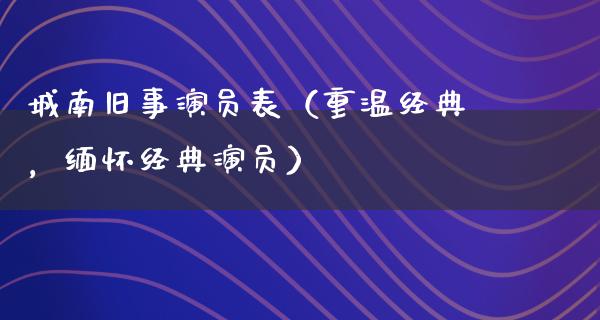 城南旧事演员表（重温经典，缅怀经典演员）